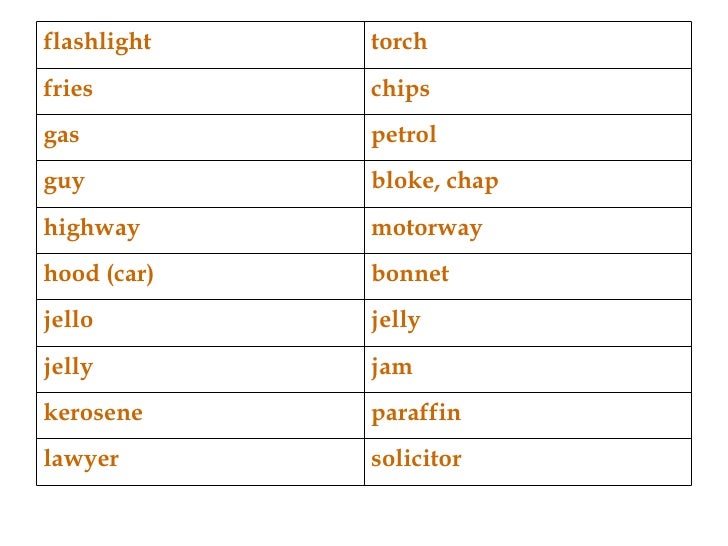 | flashlight | torch |
|---|---|
| fries | chips |
| gas | petrol |
| guy | bloke, chap |
| highway | motorway |
| hood (car) | bonnet |
| jello | jelly |
| jelly | jam |
| kerosene | paraffin |
| lawyer | solicitor |